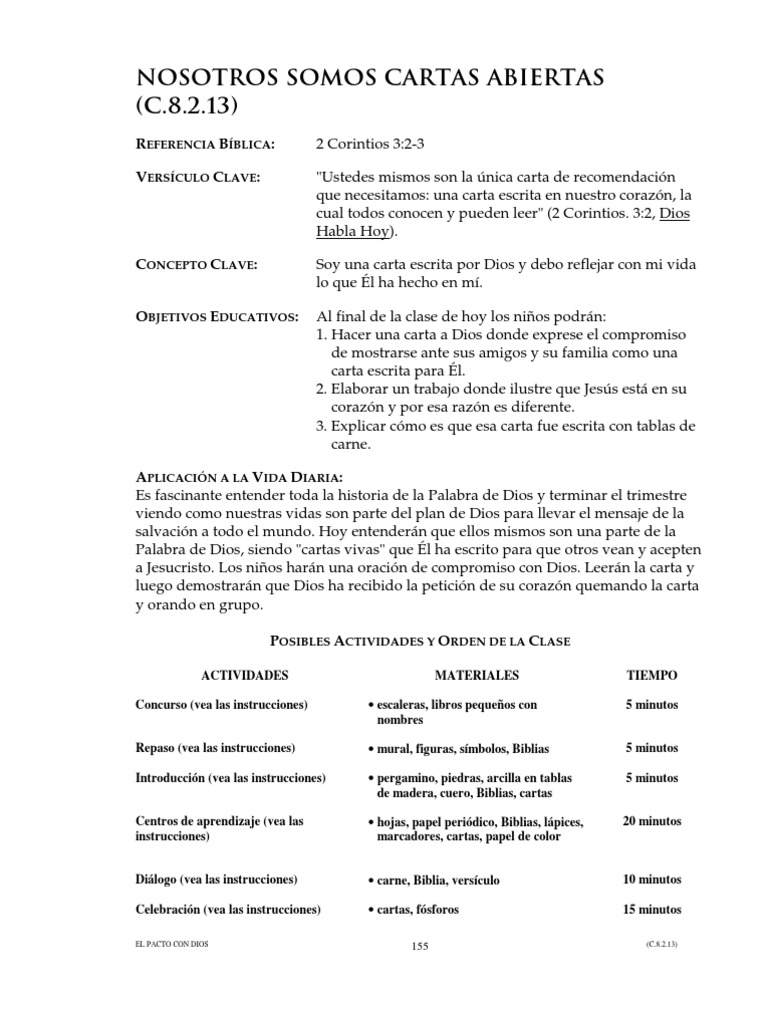 NOSOTROS SOMOS CARTAS ABIERTAS (C.8.2.13)

REFERENCIA BÍBLICA: 2 Corintios 3:2-3

VERSÍCULO CLAVE: "Ustedes mismos son la única carta de recomendación que necesitamos: una carta escrita en nuestro corazón, la cual todos conocen y pueden leer" (2 Corintios. 3:2, Dios Habla Hoy).

CONCEPTO CLAVE: Soy una carta escrita por Dios y debo reflejar con mi vida lo que Él ha hecho en mí.

OBJETIVOS EDUCATIVOS: Al final de la clase de hoy los niños podrán:
1. Hacer una carta a Dios donde exprese el compromiso de mostrarse ante sus amigos y su familia como una carta escrita para Él.
2. Elaborar un trabajo donde ilustre que Jesús está en su corazón y por esa razón es diferente.
3. Explicar cómo es que esa carta fue escrita con tablas de carne.

APLICACIÓN A LA VIDA DIARIA:
Es fascinante entender toda la historia de la Palabra de Dios y terminar el trimestre viendo como nuestras vidas son parte del plan de Dios para llevar el mensaje de la salvación a todo el mundo. Hoy entenderán que ellos mismos son una parte de la Palabra de Dios, siendo "cartas vivas" que Él ha escrito para que otros vean y acepten a Jesucristo. Los niños harán una oración de compromiso con Dios. Leerán la carta y luego demostrarán que Dios ha recibido la petición de su corazón quemando la carta y orando en grupo.

POSIBLES ACTIVIDADES Y ORDEN DE LA CLASE

| ACTIVIDADES | MATERIALES | TIEMPO |
|---|---|---|
| Concurso (vea las instrucciones) | • escaleras, libros pequeños con nombres | 5 minutos |
| Repaso (vea las instrucciones) | • mural, figuras, símbolos, Biblias | 5 minutos |
| Introducción (vea las instrucciones) | • pergamino, piedras, arcilla en tablas de madera, cuero, Biblias, cartas | 5 minutos |
| Centros de aprendizaje (vea las instrucciones) | • hojas, papel periódico, Biblias, lápices, marcadores, cartas, papel de color | 20 minutos |
| Diálogo (vea las instrucciones) | • carne, Biblia, versículo | 10 minutos |
| Celebración (vea las instrucciones) | • cartas, fósforos | 15 minutos |

EL PACTO CON DIOS 155 (C.8.2.13)